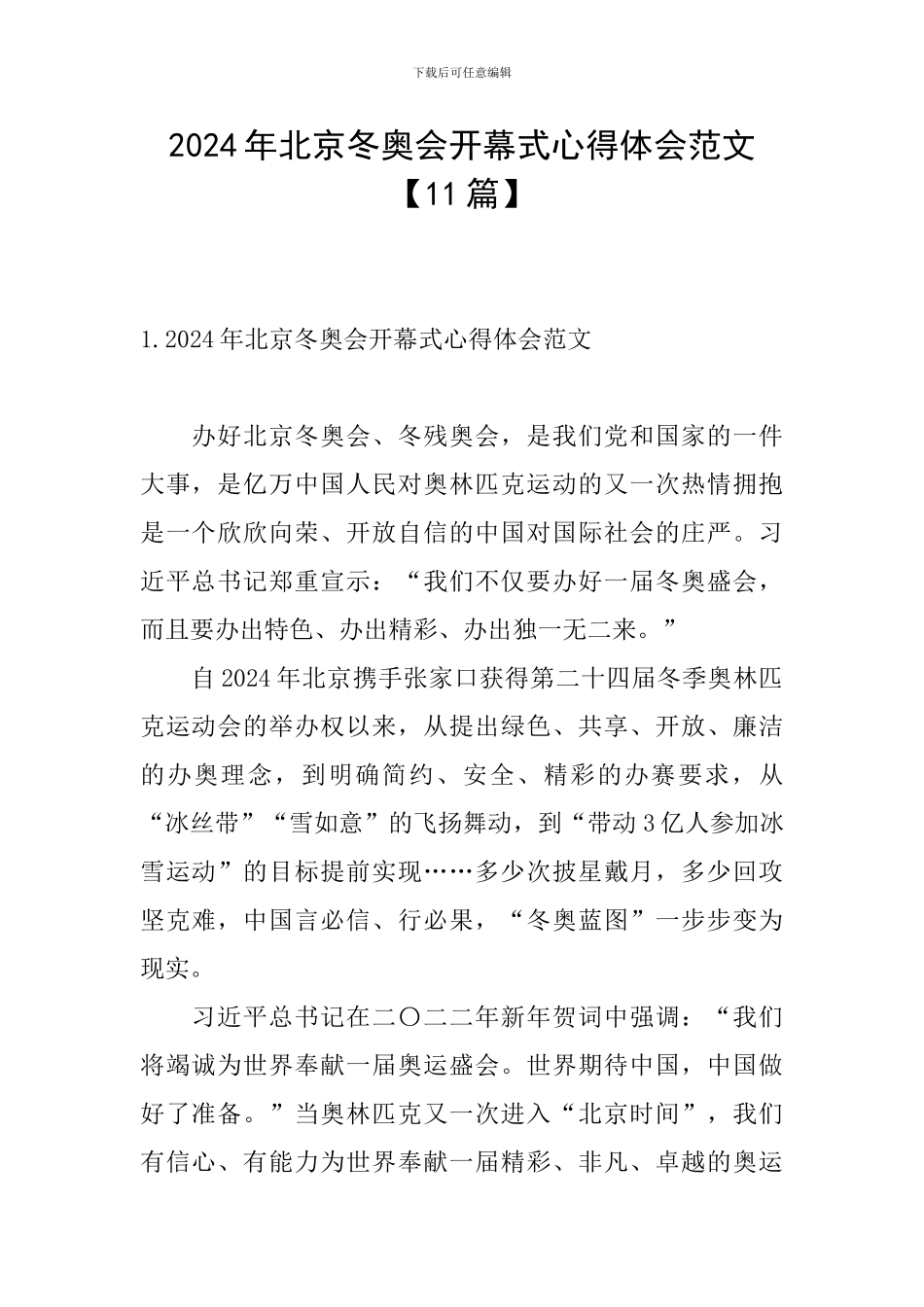 下载后可任意编辑

2024年北京冬奥会开幕式心得体会范文【11篇】

1.2024年北京冬奥会开幕式心得体会范文

办好北京冬奥会、冬残奥会，是我们党和国家的一件大事，是亿万中国人民对奥林匹克运动的又一次热情拥抱是一个欣欣向荣、开放自信的中国对国际社会的庄严。习近平总书记郑重宣示：“我们不仅要办好一届冬奥盛会，而且要办出特色、办出精彩、办出独一无二来。”

自2024年北京携手张家口获得第二十四届冬季奥林匹克运动会的举办权以来，从提出绿色、共享、开放、廉洁的办奥理念，到明确简约、安全、精彩的办赛要求，从“冰丝带”“雪如意”的飞扬舞动，到“带动3亿人参加冰雪运动”的目标提前实现……多少次披星戴月，多少回攻坚克难，中国言必信、行必果，“冬奥蓝图”一步步变为现实。

习近平总书记在二〇二二年新年贺词中强调：“我们将竭诚为世界奉献一届奥运盛会。世界期待中国，中国做好了准备。”当奥林匹克又一次进入“北京时间”，我们有信心、有能力为世界奉献一届精彩、非凡、卓越的奥运